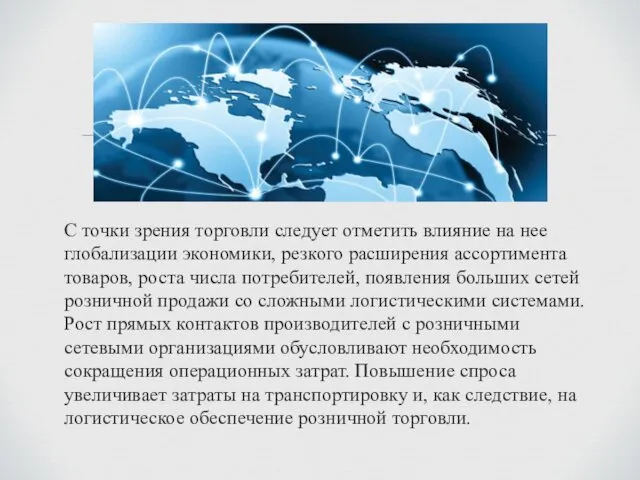 С точки зрения торговли следует отметить влияние на нее глобализации экономики, резкого расширения ассортимента товаров, роста числа потребителей, появления больших сетей розничной продажи со сложными логистическими системами. Рост прямых контактов производителей с розничными сетевыми организациями обусловливают необходимость сокращения операционных затрат. Повышение спроса увеличивает затраты на транспортировку и, как следствие, на логистическое обеспечение розничной торговли.